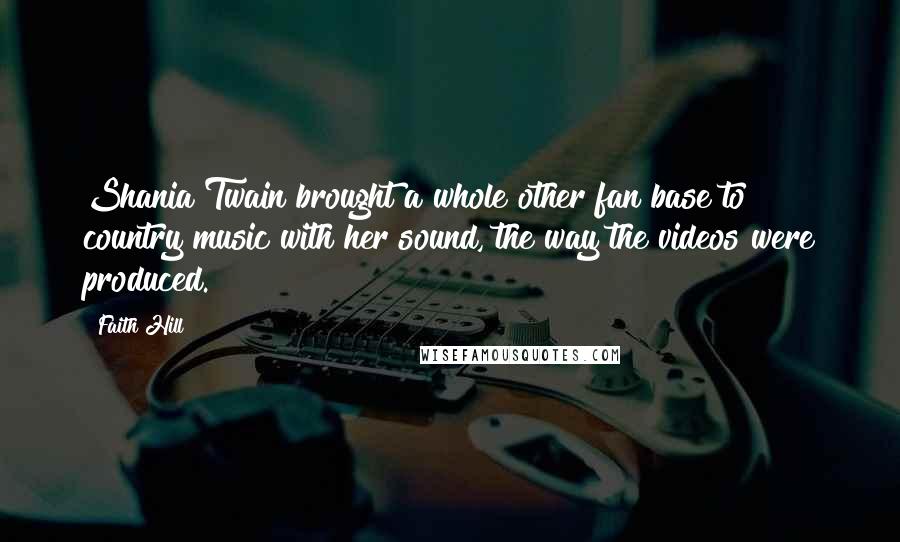 Shania Twain brought a whole other fan base to country music with her sound, the way the videos were produced.

Faith Hill

WISEFAMOUSQUOTES.COM